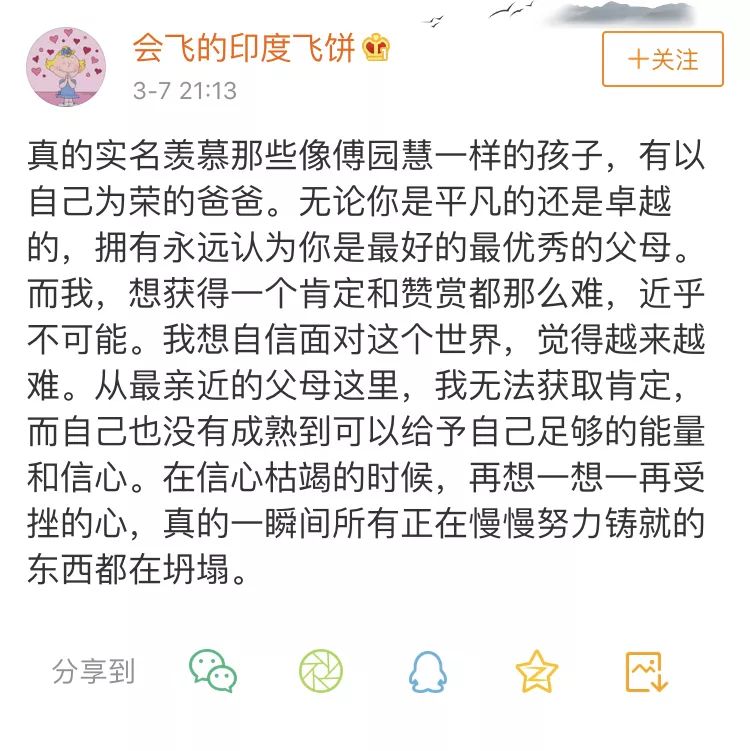 会飞的印度飞饼
3-7 21:13

+关注

真的实名羡慕那些像傅园慧一样的孩子，有以自己为荣的爸爸。无论你是平凡的还是卓越的，拥有永远认为你是最好的最优秀的父母。而我，想获得一个肯定和赞赏都那么难，近乎不可能。我想自信面对这个世界，觉得越来越难。从最亲近的父母这里，我无法获取肯定，而自己也没有成熟到可以给予自己足够的能量和信心。在信心枯竭的时候，再想一想一再受挫的心，真的一瞬间所有正在慢慢努力铸就的东西都在坍塌。

分享到